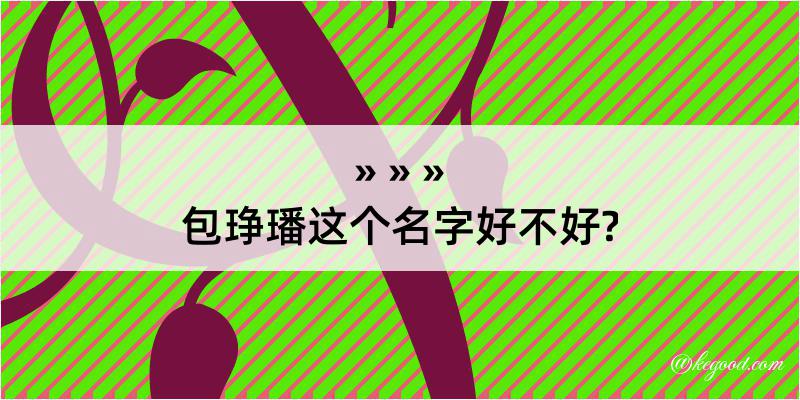 » » »
包琤璠这个名字好不好?

@kegood.com